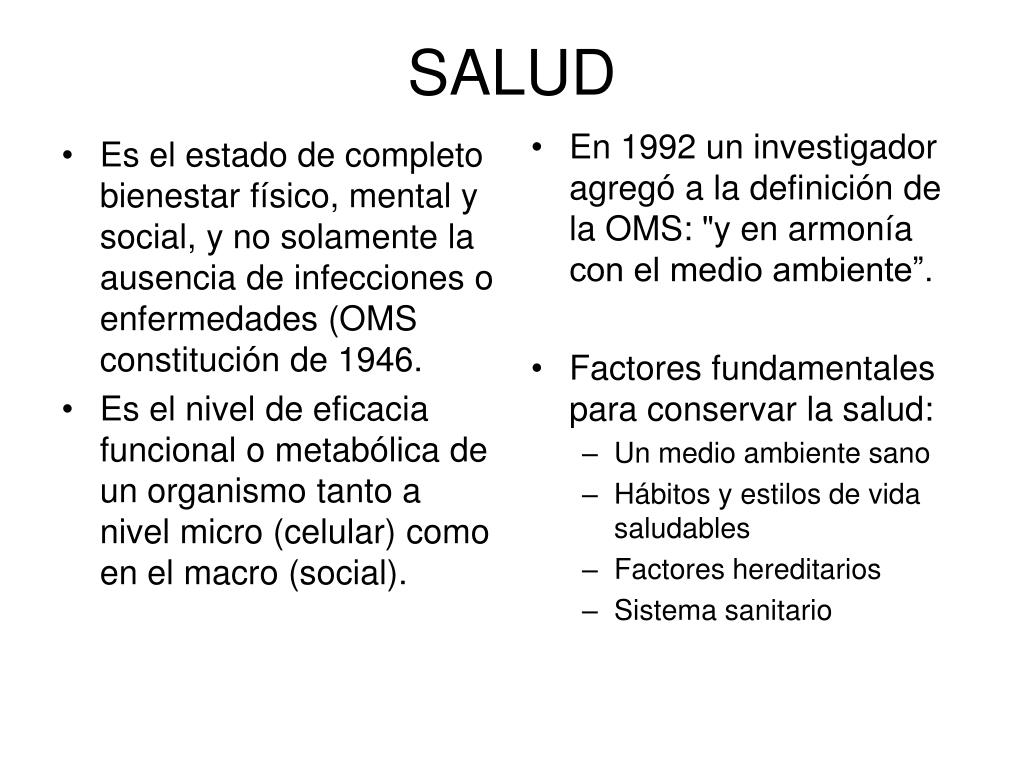 SALUD

• Es el estado de completo bienestar físico, mental y social, y no solamente la ausencia de infecciones o enfermedades (OMS constitución de 1946.
• Es el nivel de eficacia funcional o metabólica de un organismo tanto a nivel micro (celular) como en el macro (social).

• En 1992 un investigador agregó a la definición de la OMS: "y en armonía con el medio ambiente”.

• Factores fundamentales para conservar la salud:
– Un medio ambiente sano
– Hábitos y estilos de vida saludables
– Factores hereditarios
– Sistema sanitario